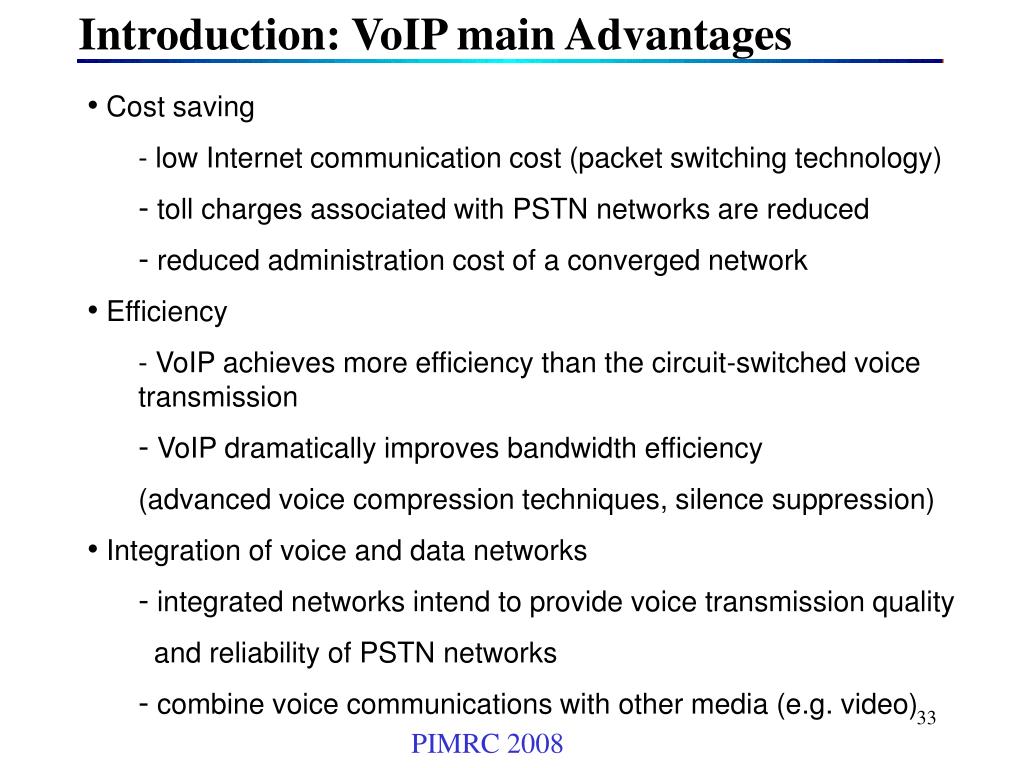 Introduction: VoIP main Advantages

• Cost saving

- low Internet communication cost (packet switching technology)

- toll charges associated with PSTN networks are reduced

- reduced administration cost of a converged network

• Efficiency

- VoIP achieves more efficiency than the circuit-switched voice transmission

- VoIP dramatically improves bandwidth efficiency

(advanced voice compression techniques, silence suppression)

• Integration of voice and data networks

- integrated networks intend to provide voice transmission quality and reliability of PSTN networks

- combine voice communications with other media (e.g. video)

33

PIMRC 2008